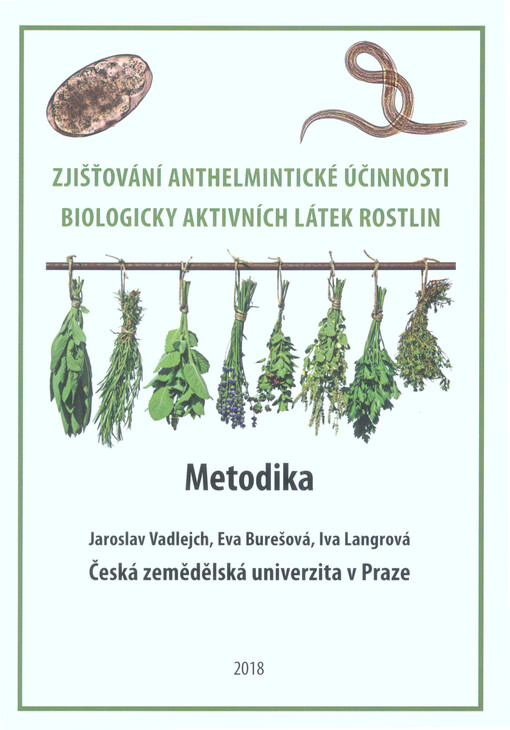 ZJIŠŤOVÁNÍ ANTHELMINTICKÉ ÚČINNOSTI BIOLOGICKY AKTIVNÍCH LÁTEK ROSTLIN

Metodika

Jaroslav Vadlejch, Eva Burešová, Iva Langrová

Česká zemědělská univerzita v Praze

2018